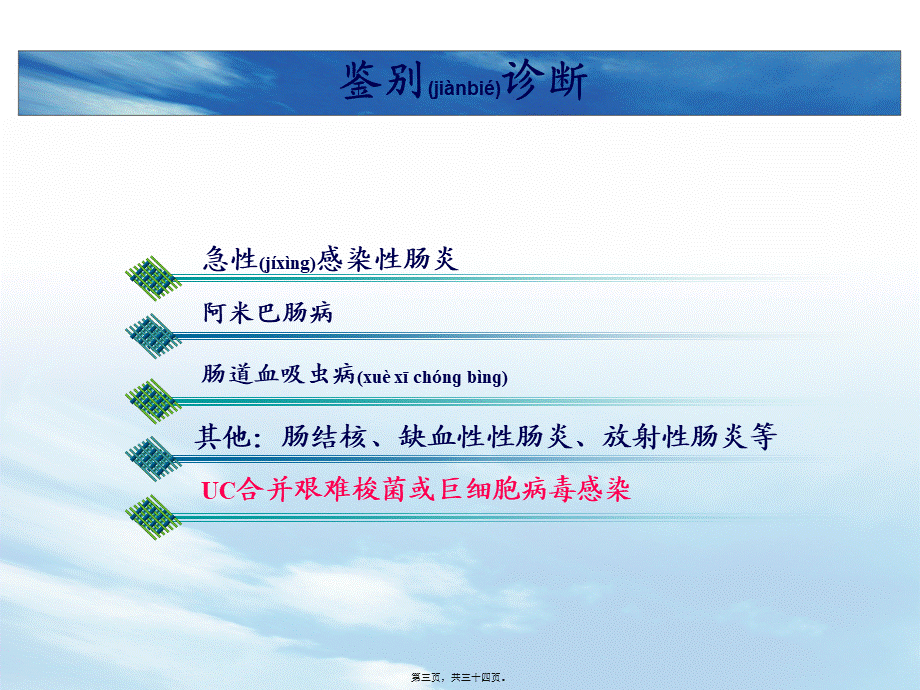 鉴别(jiànbié)诊断

急性(jíxìng)感染性肠炎

阿米巴肠病

肠道血吸虫病(xuè xī chóng bìng)

其他：肠结核、缺血性性肠炎、放射性肠炎等

UC合并艰难梭菌或巨细胞病毒感染

第三页，共三十四页。